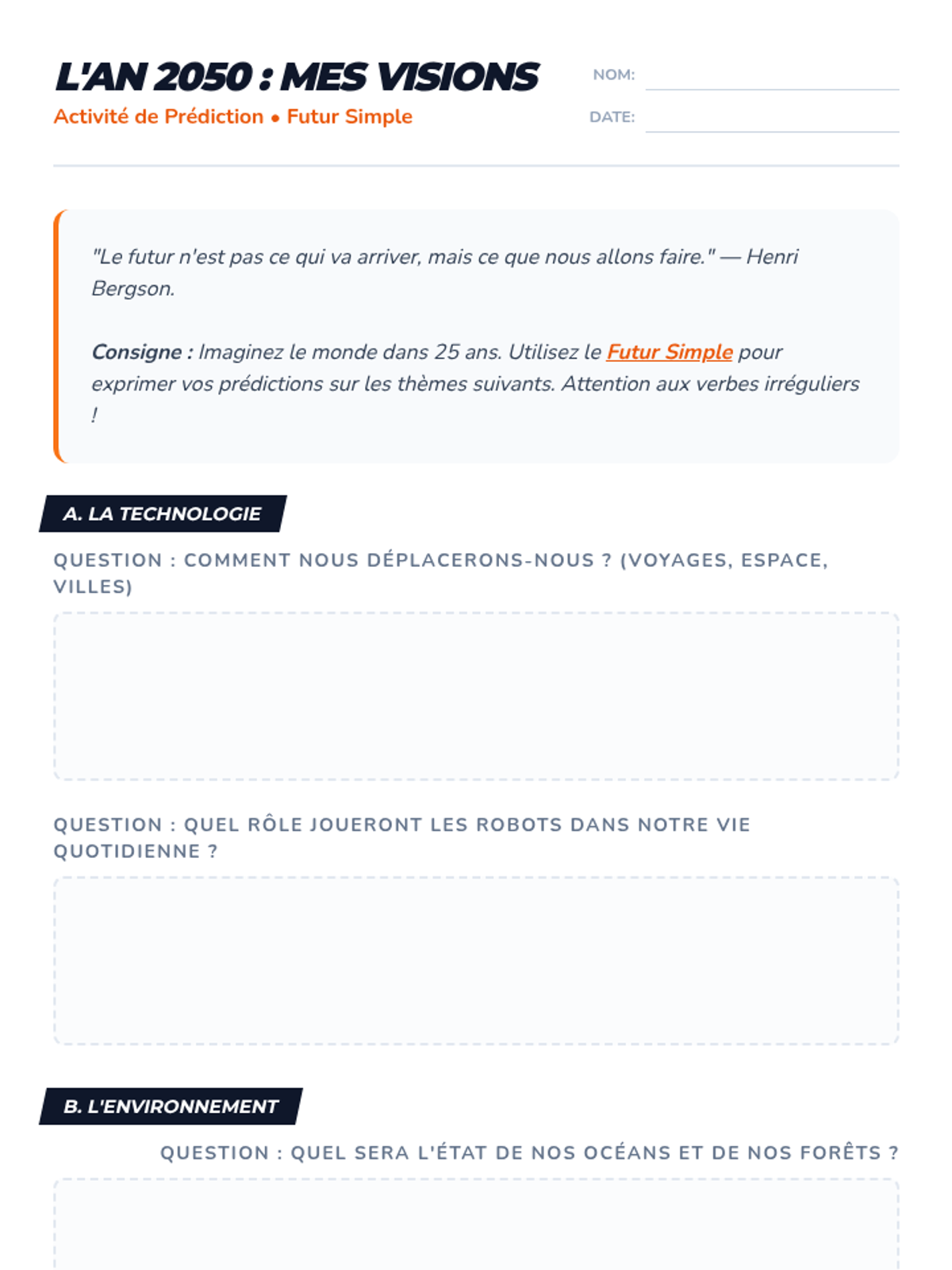 L'AN 2050 : MES VISIONS
Activité de Prédiction • Futur Simple

NOM:
DATE:

"Le futur n'est pas ce qui va arriver, mais ce que nous allons faire." — Henri Bergson.

Consigne : Imaginez le monde dans 25 ans. Utilisez le Futur Simple pour exprimer vos prédictions sur les thèmes suivants. Attention aux verbes irréguliers !

A. LA TECHNOLOGIE

QUESTION : COMMENT NOUS DÉPLACERONS-NOUS ? (VOYAGES, ESPACE, VILLES)

QUESTION : QUEL RÔLE JOUERONT LES ROBOTS DANS NOTRE VIE QUOTIDIENNE ?

B. L'ENVIRONNEMENT

QUESTION : QUEL SERA L'ÉTAT DE NOS OCÉANS ET DE NOS FORÊTS ?